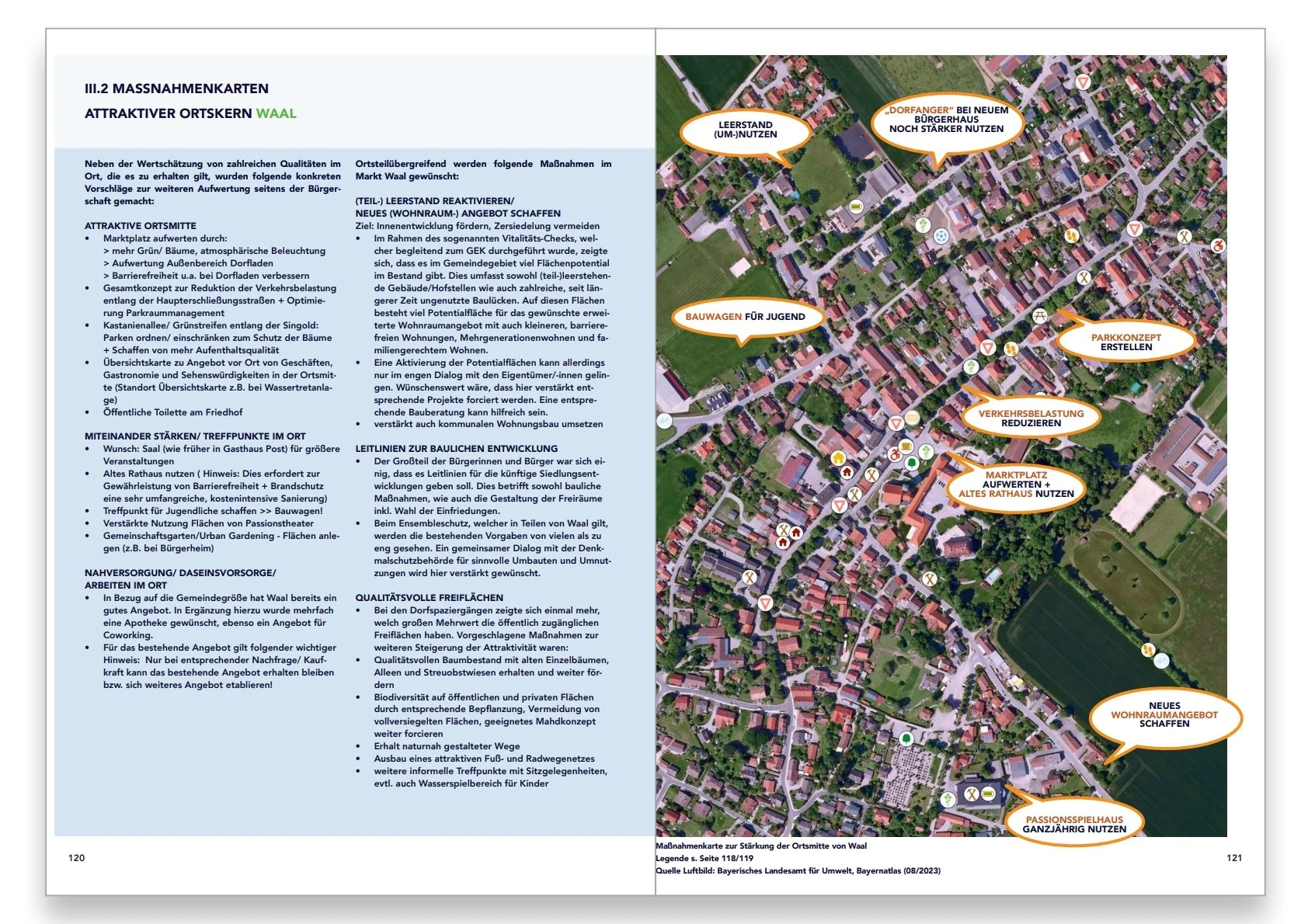 III.2 MASSNAHMENKARTEN

ATTRAKTIVER ORTSKERN WAAL

Neben der Wertschätzung von zahlreichen Qualitäten im Ort, die es zu erhalten gilt, wurden folgende konkreten Vorschläge zur weiteren Aufwertung seitens der Bürgerschaft gemacht:

ATTRAKTIVE ORTSMITTE
• Marktplatz aufwerten durch:
> mehr Grün/ Bäume, atmosphärische Beleuchtung
> Aufwertung Außenbereich Dorfladen
> Barrierefreiheit u.a. bei Dorfladen verbessern
• Gesamtkonzept zur Reduktion der Verkehrsbelastung entlang der Haupterschließungsstraßen + Optimierung Parkraummanagement
• Kastanienallee/ Grünstreifen entlang der Singold: Parken ordnen/ einschränken zum Schutz der Bäume + Schaffen von mehr Aufenthaltsqualität
• Übersichtskarte zu Angebot vor Ort von Geschäften, Gastronomie und Sehenswürdigkeiten in der Ortsmitte (Standort Übersichtskarte z.B. bei Wassertretanlage)
• Öffentliche Toilette am Friedhof

MITEINANDER STÄRKEN/ TREFFPUNKTE IM ORT
• Wunsch: Saal (wie früher in Gasthaus Post) für größere Veranstaltungen
• Altes Rathaus nutzen ( Hinweis: Dies erfordert zur Gewährleistung von Barrierefreiheit + Brandschutz eine sehr umfangreiche, kostenintensive Sanierung)
• Treffpunkt für Jugendliche schaffen >> Bauwagen!
• Verstärkte Nutzung Flächen von Passionstheater
• Gemeinschaftsgarten/Urban Gardening - Flächen anlegen (z.B. bei Bürgerheim)

NAHVERSORGUNG/ DASEINSVORSORGE/ ARBEITEN IM ORT
• In Bezug auf die Gemeindegröße hat Waal bereits ein gutes Angebot. In Ergänzung hierzu wurde mehrfach eine Apotheke gewünscht, ebenso ein Angebot für Coworking.
• Für das bestehende Angebot gilt folgender wichtiger Hinweis: Nur bei entsprechender Nachfrage/ Kaufkraft kann das bestehende Angebot erhalten bleiben bzw. sich weiteres Angebot etablieren!

Ortsteilübergreifend werden folgende Maßnahmen im Markt Waal gewünscht:

(TEIL-) LEERSTAND REAKTIVIEREN/ NEUES (WOHNRAUM-) ANGEBOT SCHAFFEN
Ziel: Innenentwicklung fördern, Zersiedelung vermeiden
• Im Rahmen des sogenannten Vitalitäts-Checks, welcher begleitend zum GEK durchgeführt wurde, zeigte sich, dass es im Gemeindegebiet viel Flächenpotential im Bestand gibt. Dies umfasst sowohl (teil-)leerstehende Gebäude/Hofstellen wie auch zahlreiche, seit längerer Zeit ungenutzte Baulücken. Auf diesen Flächen besteht viel Potentialfläche für das gewünschte erweiterte Wohnraumangebot mit auch kleineren, barrierefreien Wohnungen, Mehrgenerationenwohnen und familiengerechtem Wohnen.
• Eine Aktivierung der Potentialflächen kann allerdings nur im engen Dialog mit den Eigentümer/-innen gelingen. Wünschenswert wäre, dass hier verstärkt entsprechende Projekte forciert werden. Eine entsprechende Bauberatung kann hilfreich sein.
• verstärkt auch kommunalen Wohnungsbau umsetzen

LEITLINIEN ZUR BAULICHEN ENTWICKLUNG
• Der Großteil der Bürgerinnen und Bürger war sich einig, dass es Leitlinien für die künftige Siedlungsentwicklungen geben soll. Dies betrifft sowohl bauliche Maßnahmen, wie auch die Gestaltung der Freiräume inkl. Wahl der Einfriedungen.
• Beim Ensembleschutz, welcher in Teilen von Waal gilt, werden die bestehenden Vorgaben von vielen als zu eng gesehen. Ein gemeinsamer Dialog mit der Denkmalschutzbehörde für sinnvolle Umbauten und Umnutzungen wird hier verstärkt gewünscht.

QUALITÄTSVOLLE FREIFLÄCHEN
• Bei den Dorfspaziergängen zeigte sich einmal mehr, welch großen Mehrwert die öffentlich zugänglichen Freiflächen haben. Vorgeschlagene Maßnahmen zur weiteren Steigerung der Attraktivität waren:
• Qualitätsvollen Baumbestand mit alten Einzelbäumen, Alleen und Streuobstwiesen erhalten und weiter fördern
• Biodiversität auf öffentlichen und privaten Flächen durch entsprechende Bepflanzung, Vermeidung von vollversiegelten Flächen, geeignetes Mahdkonzept weiter forcieren
• Erhalt naturnah gestalteter Wege
• Ausbau eines attraktiven Fuß- und Radwegenetzes
• weitere informelle Treffpunkte mit Sitzgelegenheiten, evtl. auch Wasserspielbereich für Kinder

120

LEERSTAND (UM-)NUTZEN

„DORFANGER" BEI NEUEM BÜRGERHAUS NOCH STÄRKER NUTZEN

BAUWAGEN FÜR JUGEND

PARKKONZEPT ERSTELLEN

VERKEHRSBELASTUNG REDUZIEREN

MARKTPLATZ AUFWERTEN + ALTES RATHAUS NUTZEN

NEUES WOHNRAUMANGEBOT SCHAFFEN

PASSIONSSPIELHAUS GANZJÄHRIG NUTZEN

Maßnahmenkarte zur Stärkung der Ortsmitte von Waal
Legende s. Seite 118/119
Quelle Luftbild: Bayerisches Landesamt für Umwelt, Bayernatlas (08/2023)

121